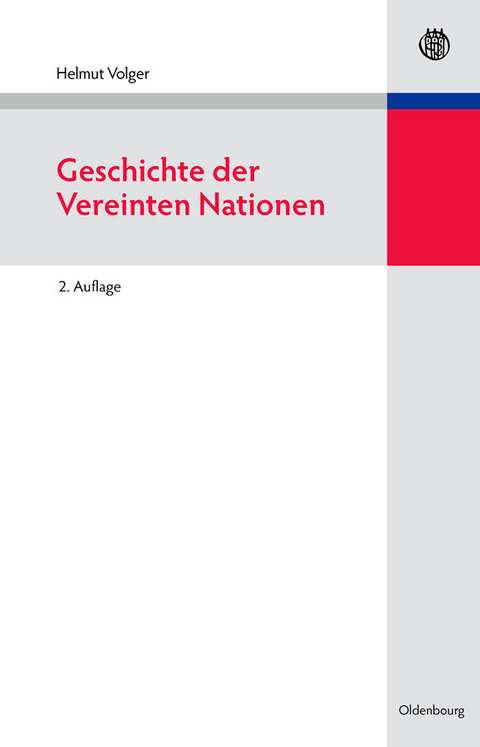 Helmut Volger

Geschichte der Vereinten Nationen

2. Auflage

Oldenbourg